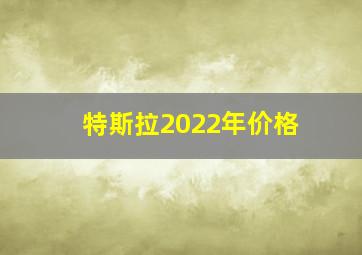 特斯拉2022年价格